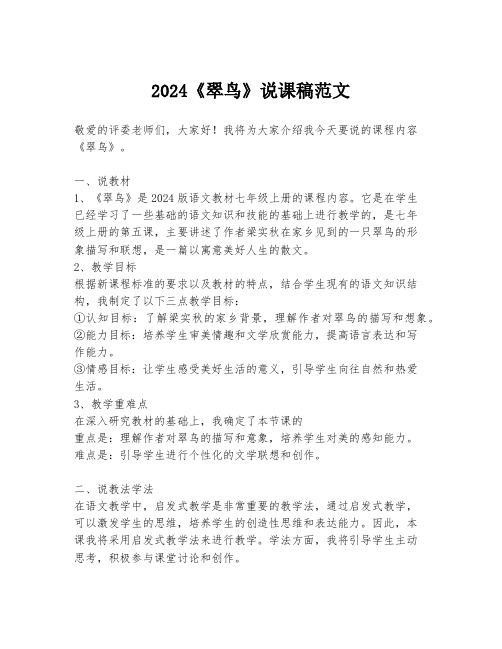 2024《翠鸟》说课稿范文

敬爱的评委老师们，大家好！我将为大家介绍我今天要说的课程内容《翠鸟》。

一、说教材
1、《翠鸟》是2024版语文教材七年级上册的课程内容。它是在学生已经学习了一些基础的语文知识和技能的基础上进行教学的，是七年级上册的第五课，主要讲述了作者梁实秋在家乡见到的一只翠鸟的形象描写和联想，是一篇以寓意美好人生的散文。
2、教学目标
根据新课程标准的要求以及教材的特点，结合学生现有的语文知识结构，我制定了以下三点教学目标：
①认知目标：了解梁实秋的家乡背景，理解作者对翠鸟的描写和想象。
②能力目标：培养学生审美情趣和文学欣赏能力，提高语言表达和写作能力。
③情感目标：让学生感受美好生活的意义，引导学生向往自然和热爱生活。
3、教学重难点
在深入研究教材的基础上，我确定了本节课的
重点是：理解作者对翠鸟的描写和意象，培养学生对美的感知能力。
难点是：引导学生进行个性化的文学联想和创作。

二、说教法学法
在语文教学中，启发式教学是非常重要的教学法，通过启发式教学，可以激发学生的思维，培养学生的创造性思维和表达能力。因此，本课我将采用启发式教学法来进行教学。学法方面，我将引导学生主动思考，积极参与课堂讨论和创作。